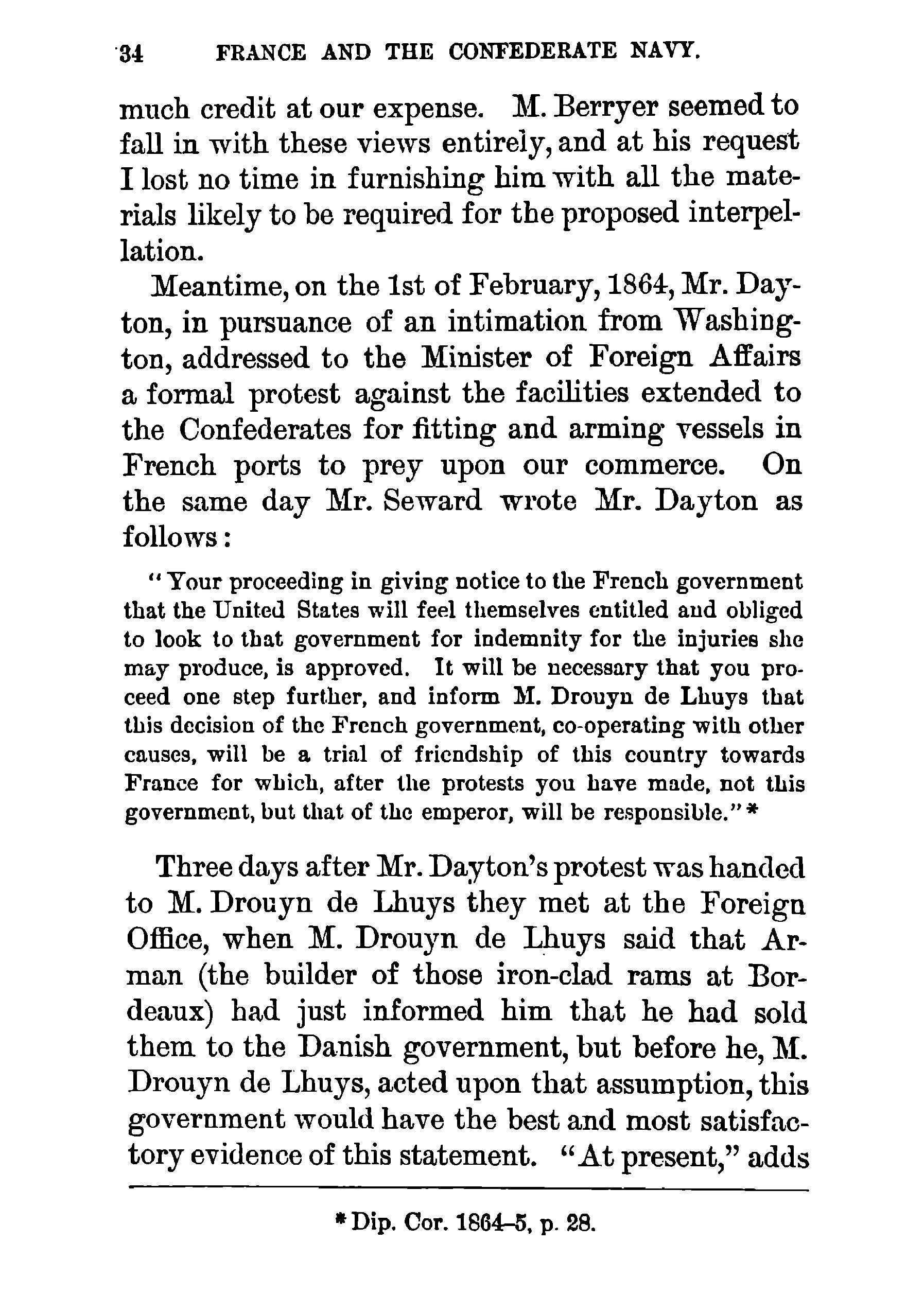 34 FRANCE AND THE CONFEDERATE NAVY.

much credit at our expense. M. Berryer seemed to fall in with these views entirely, and at his request I lost no time in furnishing him with all the materials likely to be required for the proposed interpellation.

Meantime, on the 1st of February, 1864, Mr. Dayton, in pursuance of an intimation from Washington, addressed to the Minister of Foreign Affairs a formal protest against the facilities extended to the Confederates for fitting and arming vessels in French ports to prey upon our commerce. On the same day Mr. Seward wrote Mr. Dayton as follows:

"Your proceeding in giving notice to the French government that the United States will feel themselves entitled and obliged to look to that government for indemnity for the injuries she may produce, is approved. It will be necessary that you proceed one step further, and inform M. Drouyn de Lhuys that this decision of the French government, co-operating with other causes, will be a trial of friendship of this country towards France for which, after the protests you have made, not this government, but that of the emperor, will be responsible." *

Three days after Mr. Dayton's protest was handed to M. Drouyn de Lhuys they met at the Foreign Office, when M. Drouyn de Lhuys said that Arman (the builder of those iron-clad rams at Bordeaux) had just informed him that he had sold them to the Danish government, but before he, M. Drouyn de Lhuys, acted upon that assumption, this government would have the best and most satisfactory evidence of this statement. "At present," adds

* Dip. Cor. 1864-5, p. 28.